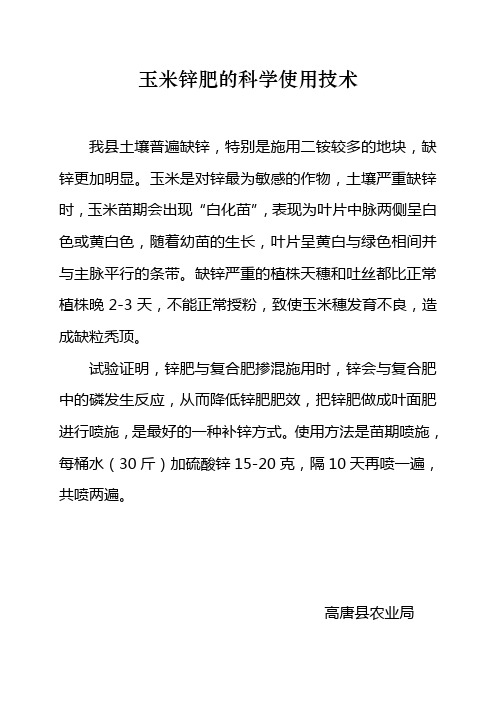 玉米锌肥的科学使用技术

我县土壤普遍缺锌，特别是施用二铵较多的地块，缺锌更加明显。玉米是对锌最为敏感的作物，土壤严重缺锌时，玉米苗期会出现“白化苗”，表现为叶片中脉两侧呈白色或黄白色，随着幼苗的生长，叶片呈黄白与绿色相间并与主脉平行的条带。缺锌严重的植株天穗和吐丝都比正常植株晚 2-3 天，不能正常授粉，致使玉米穗发育不良，造成缺粒秃顶。

试验证明，锌肥与复合肥掺混施用时，锌会与复合肥中的磷发生反应，从而降低锌肥肥效，把锌肥做成叶面肥进行喷施，是最好的一种补锌方式。使用方法是苗期喷施，每桶水（30 斤）加硫酸锌 15-20 克，隔 10 天再喷一遍，共喷两遍。

高唐县农业局